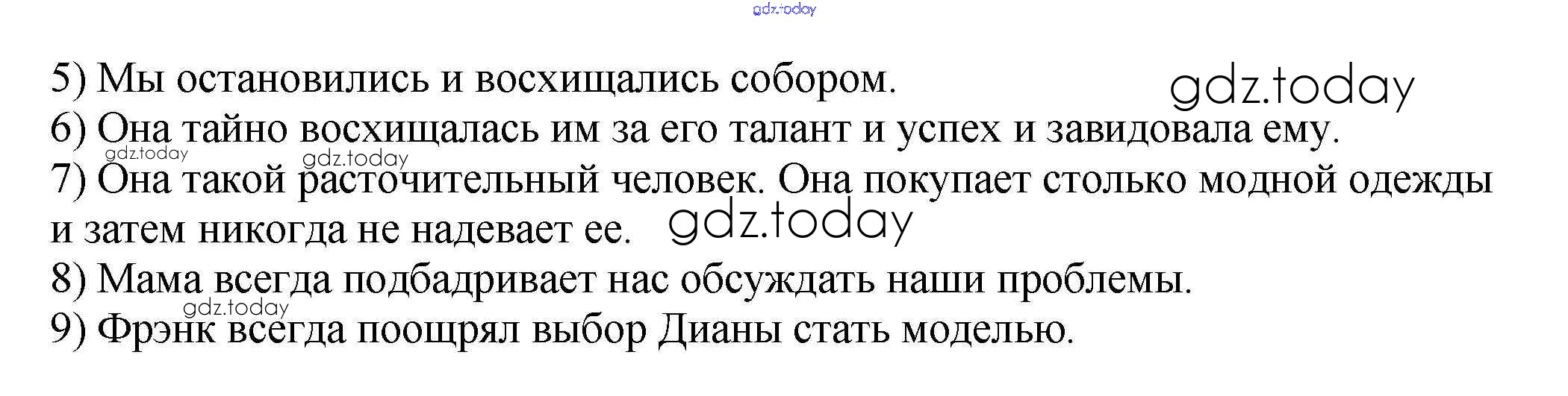 5) Мы остановились и восхищались собором.
6) Она тайно восхищалась им за его талант и успех и завидовала ему.
7) Она такой расточительный человек. Она покупает столько модной одежды и затем никогда не надевает ее.
8) Мама всегда подбадривает нас обсуждать наши проблемы.
9) Фрэнк всегда поощрял выбор Дианы стать моделью.

gdz.today